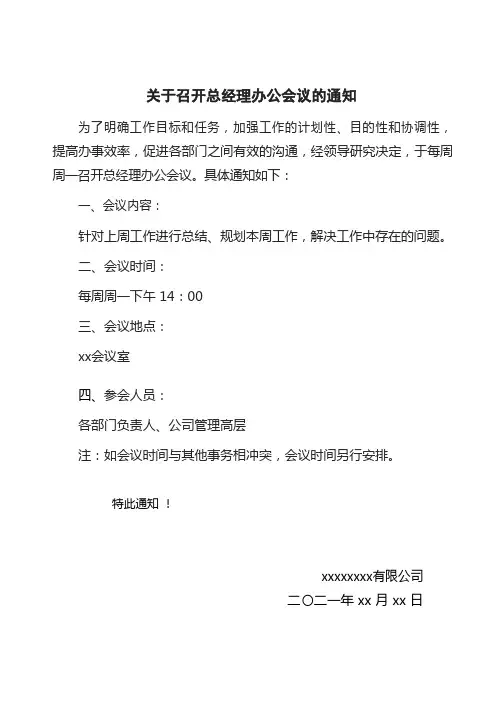 关于召开总经理办公会议的通知

为了明确工作目标和任务，加强工作的计划性、目的性和协调性，提高办事效率，促进各部门之间有效的沟通，经领导研究决定，于每周周一召开总经理办公会议。具体通知如下：

一、会议内容：

针对上周工作进行总结、规划本周工作，解决工作中存在的问题。

二、会议时间：

每周周一下午 14：00

三、会议地点：

xx会议室

四、参会人员：

各部门负责人、公司管理高层

注：如会议时间与其他事务相冲突，会议时间另行安排。

特此通知 ！

xxxxxxxx有限公司

二〇二一年 xx 月 xx 日